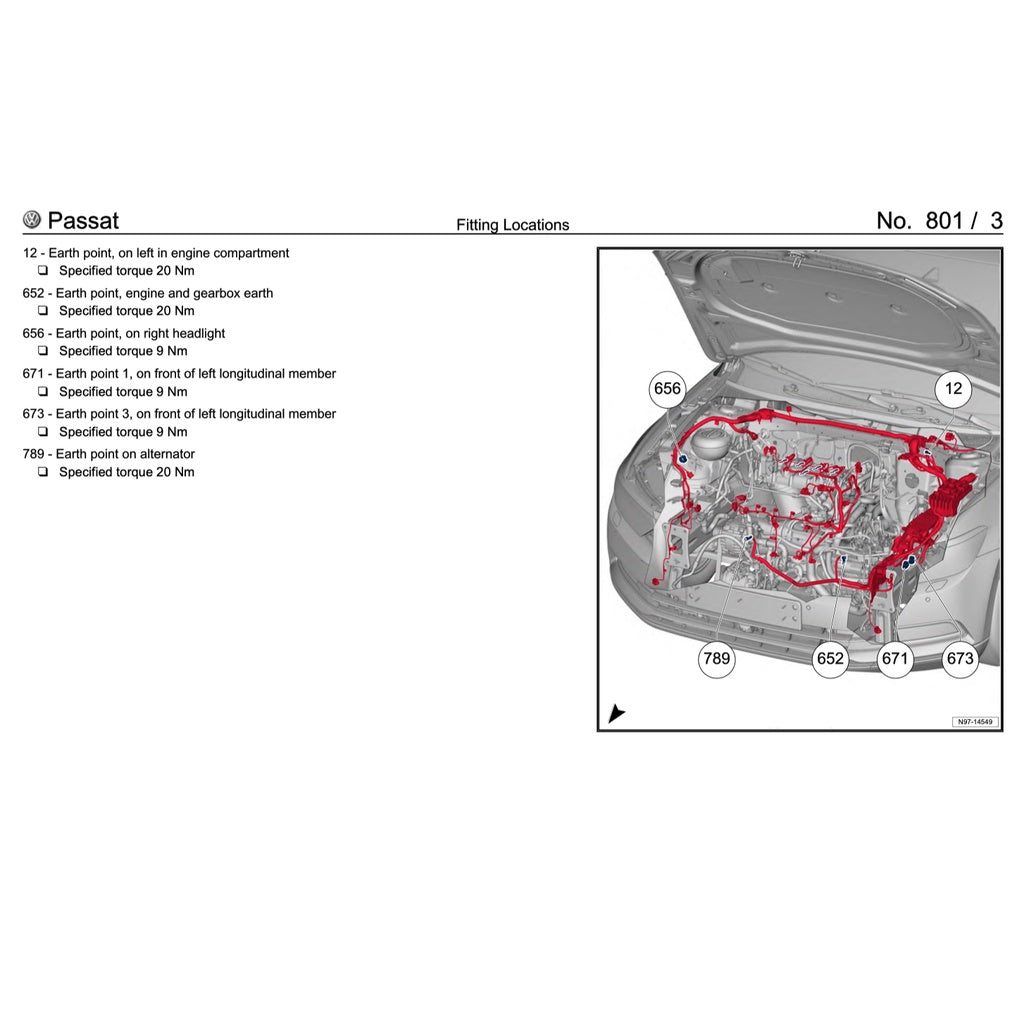 Passat

Fitting Locations

No. 801 / 3

12 - Earth point, on left in engine compartment
❑ Specified torque 20 Nm

652 - Earth point, engine and gearbox earth
❑ Specified torque 20 Nm

656 - Earth point, on right headlight
❑ Specified torque 9 Nm

671 - Earth point 1, on front of left longitudinal member
❑ Specified torque 9 Nm

673 - Earth point 3, on front of left longitudinal member
❑ Specified torque 9 Nm

789 - Earth point on alternator
❑ Specified torque 20 Nm

656

12

789

652

671

673

N97-14549